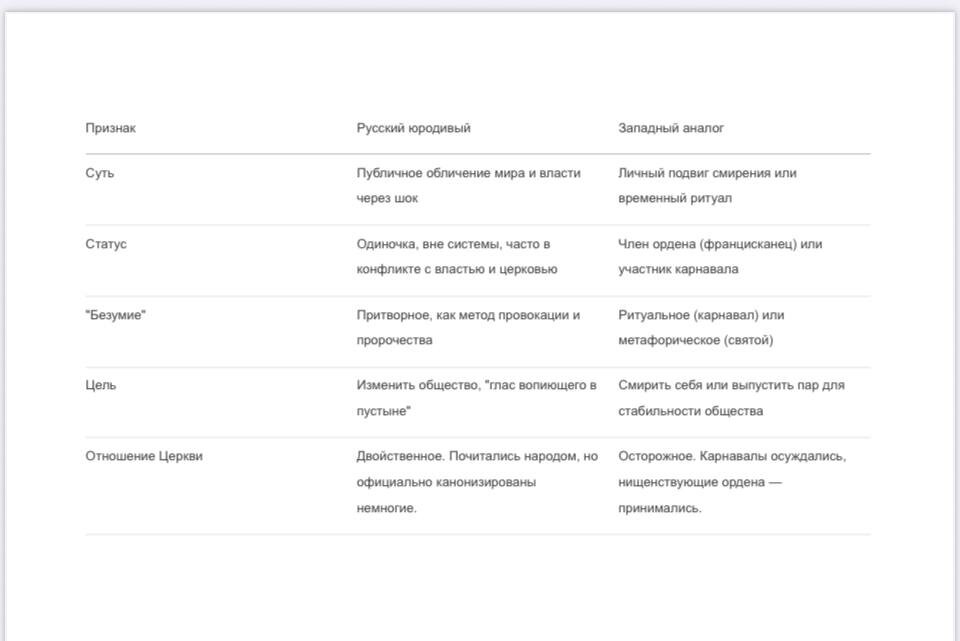 | Признак | Русский юродивый | Западный аналог |
|---|---|---|
| Суть | Публичное обличение мира и власти через шок | Личный подвиг смирения или временный ритуал |
| Статус | Одиночка, вне системы, часто в конфликте с властью и церковью | Член ордена (францисканец) или участник карнавала |
| "Безумие" | Притворное, как метод провокации и пророчества | Ритуальное (карнавал) или метафорическое (святой) |
| Цель | Изменить общество, "глас вопиющего в пустыне" | Смирить себя или выпустить пар для стабильности общества |
| Отношение Церкви | Двойственное. Почитались народом, но официально канонизированы немногие. | Осторожное. Карнавалы осуждались, нищенствующие ордена — принимались. |